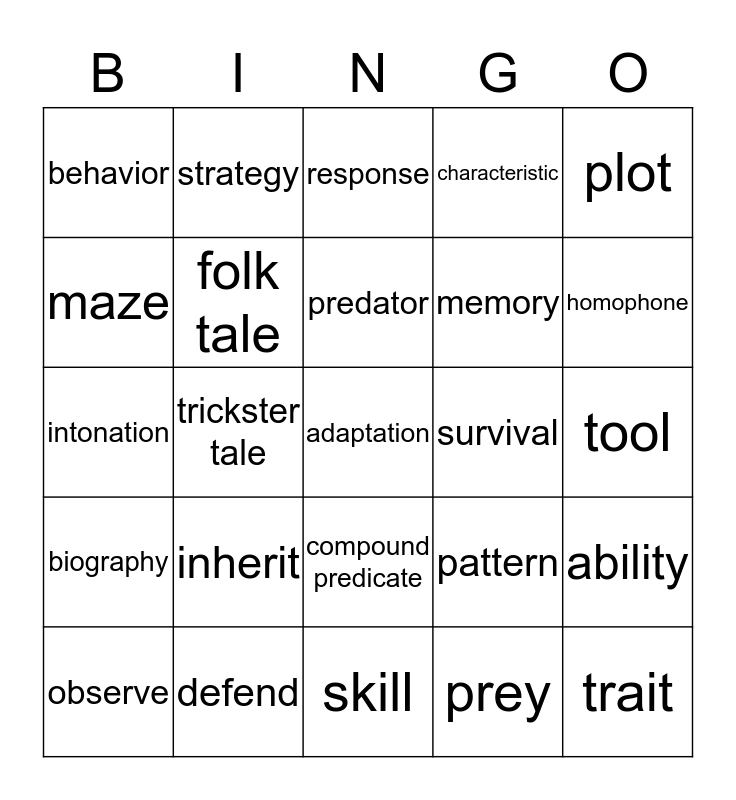 | B | I | N | G | O |
|---|---|---|---|---|
| behavior | strategy | response | characteristic | plot |
| maze | folk tale | predator | memory | homophone |
| intonation | trickster tale | adaptation | survival | tool |
| biography | inherit | compound predicate | pattern | ability |
| observe | defend | skill | prey | trait |